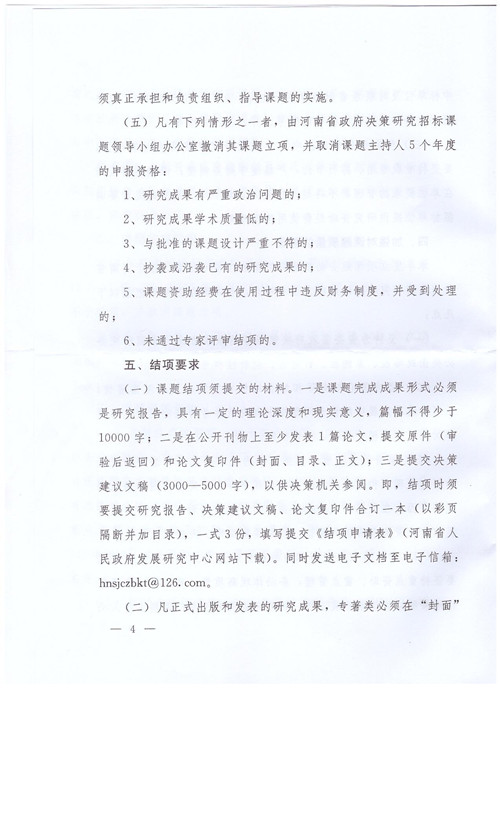 须真正承担和负责组织、指导课题的实施。

（五）凡有下列情形之一者，由河南省政府决策研究招标课题领导小组办公室撤消其课题立项，并取消课题主持人5个年度的申报资格：

1、研究成果有严重政治问题的；

2、研究成果学术质量低的；

3、与批准的课题设计严重不符的；

4、抄袭或沿袭已有的研究成果的；

5、课题资助经费在使用过程中违反财务制度，并受到处理的；

6、未通过专家评审结项的。

五、结项要求

（一）课题结项须提交的材料。一是课题完成成果形式必须是研究报告，具有一定的理论深度和现实意义，篇幅不得少于10000字；二是在公开刊物上至少发表1篇论文，提交原件（审验后返回）和论文复印件（封面、目录、正文）；三是提交决策建议文稿（3000—5000字），以供决策机关参阅。即，结项时须要提交研究报告、决策建议文稿、论文复印件合订一本（以彩页隔断并加目录），一式3份，填写提交《结项申请表》（河南省人民政府发展研究中心网站下载）。同时发送电子文档至电子信箱：hnsjczbkt@126.com。

（二）凡正式出版和发表的研究成果，专著类必须在“封面”

— 4 —